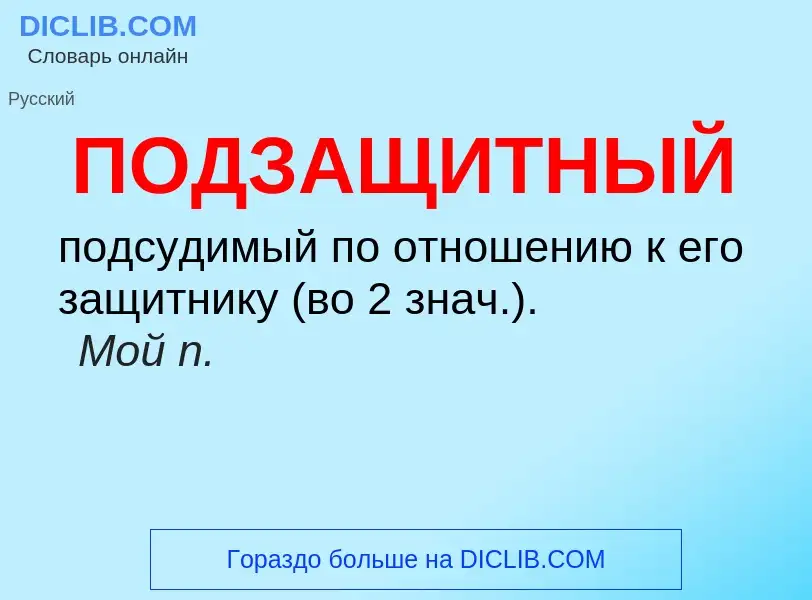 DICLIB.COM
Словарь онлайн

Русский

ПОДЗАЩИТНЫЙ

подсудимый по отношению к его защитнику (во 2 знач.). Мой п.

Гораздо больше на DICLIB.COM